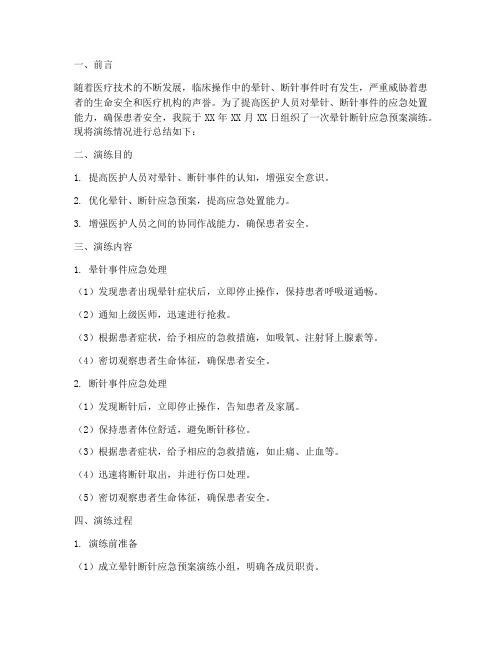 一、前言

随着医疗技术的不断发展，临床操作中的晕针、断针事件时有发生，严重威胁着患者的生命安全和医疗机构的声誉。为了提高医护人员对晕针、断针事件的应急处置能力，确保患者安全，我院于 XX 年 XX 月 XX 日组织了一次晕针断针应急预案演练。现将演练情况进行总结如下：

二、演练目的

1. 提高医护人员对晕针、断针事件的认知，增强安全意识。

2. 优化晕针、断针应急预案，提高应急处置能力。

3. 增强医护人员之间的协同作战能力，确保患者安全。

三、演练内容

1. 晕针事件应急处理

（1）发现患者出现晕针症状后，立即停止操作，保持患者呼吸道通畅。

（2）通知上级医师，迅速进行抢救。

（3）根据患者症状，给予相应的急救措施，如吸氧、注射肾上腺素等。

（4）密切观察患者生命体征，确保患者安全。

2. 断针事件应急处理

（1）发现断针后，立即停止操作，告知患者及家属。

（2）保持患者体位舒适，避免断针移位。

（3）根据患者症状，给予相应的急救措施，如止痛、止血等。

（4）迅速将断针取出，并进行伤口处理。

（5）密切观察患者生命体征，确保患者安全。

四、演练过程

1. 演练前准备

（1）成立晕针断针应急预案演练小组，明确各成员职责。